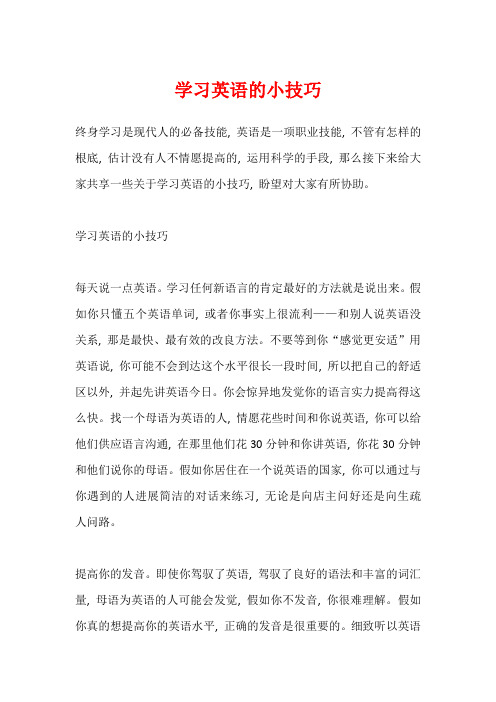 学习英语的小技巧

终身学习是现代人的必备技能，英语是一项职业技能，不管有怎样的根底，估计没有人不情愿提高的，运用科学的手段，那么接下来给大家共享一些关于学习英语的小技巧，盼望对大家有所协助。

学习英语的小技巧

每天说一点英语。学习任何新语言的肯定最好的方法就是说出来。假如你只懂五个英语单词，或者你事实上很流利——和别人说英语没关系，那是最快、最有效的改良方法。不要等到你“感觉更安适”用英语说，你可能不会到达这个水平很长一段时间，所以把自己的舒适区以外，并起先讲英语今日。你会惊异地发觉你的语言实力提高得这么快。找一个母语为英语的人，情愿花些时间和你说英语，你可以给他们供应语言沟通，在那里他们花 30 分钟和你讲英语，你花 30 分钟和他们说你的母语。假如你居住在一个说英语的国家，你可以通过与你遇到的人进展简洁的对话来练习，无论是向店主问好还是向生疏人问路。

提高你的发音。即使你驾驭了英语，驾驭了良好的语法和丰富的词汇量，母语为英语的人可能会发觉，假如你不发音，你很难理解。假如你真的想提高你的英语水平，正确的发音是很重要的。细致听以英语